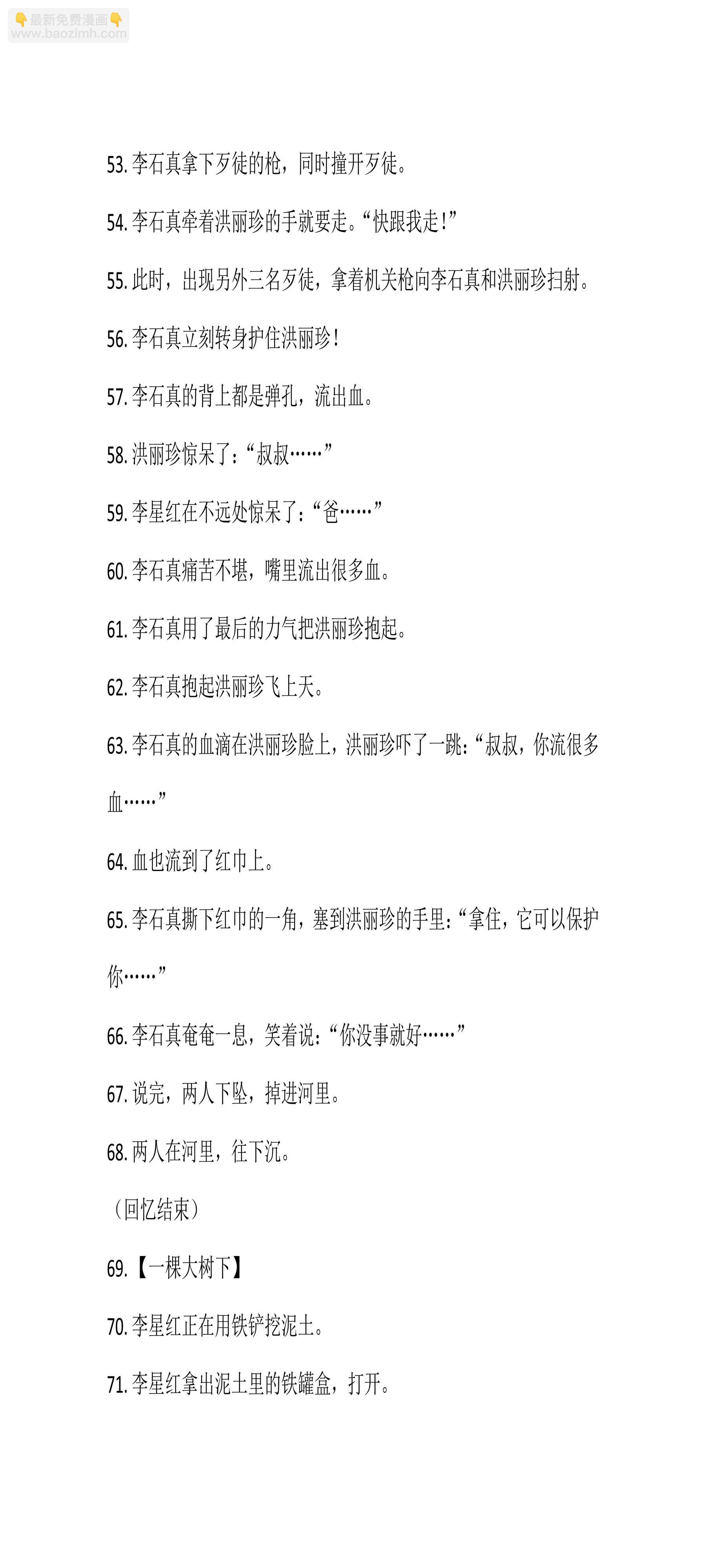 👇最新免费漫画👇
www.baozimh.com

53. 李石真拿下歹徒的枪，同时撞开歹徒。

54. 李石真牵着洪丽珍的手就要走。“快跟我走！”

55. 此时，出现另外三名歹徒，拿着机关枪向李石真和洪丽珍扫射。

56. 李石真立刻转身护住洪丽珍！

57. 李石真的背上都是弹孔，流出血。

58. 洪丽珍惊呆了：“叔叔……”

59. 李星红在不远处惊呆了：“爸……”

60. 李石真痛苦不堪，嘴里流出很多血。

61. 李石真用了最后的力气把洪丽珍抱起。

62. 李石真抱起洪丽珍飞上天。

63. 李石真的血滴在洪丽珍脸上，洪丽珍吓了一跳：“叔叔，你流很多血……”

64. 血也流到了红巾上。

65. 李石真撕下红巾的一角，塞到洪丽珍的手里：“拿住，它可以保护你……”

66. 李石真奄奄一息，笑着说：“你没事就好……”

67. 说完，两人下坠，掉进河里。

68. 两人在河里，往下沉。

（回忆结束）

69. 【一棵大树下】

70. 李星红正在用铁铲挖泥土。

71. 李星红拿出泥土里的铁罐盒，打开。